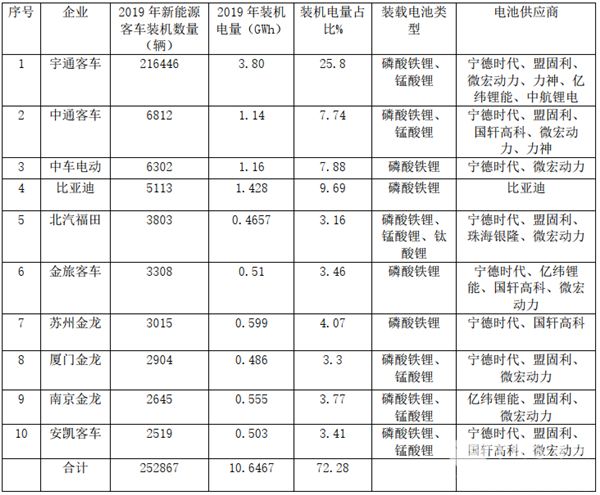 | 序号 | 企业 | 2019年新能源客车装机数量（辆） | 2019年装机电量（GWh） | 装机电量占比% | 装载电池类型 | 电池供应商 |
|---|---|---|---|---|---|---|
| 1 | 宇通客车 | 216446 | 3.80 | 25.8 | 磷酸铁锂、锰酸锂 | 宁德时代、盟固利、微宏动力、力神、亿纬锂能、中航锂电 |
| 2 | 中通客车 | 6812 | 1.14 | 7.74 | 磷酸铁锂、锰酸锂 | 宁德时代、盟固利、国轩高科、微宏动力、力神 |
| 3 | 中车电动 | 6302 | 1.16 | 7.88 | 磷酸铁锂 | 宁德时代、微宏动力 |
| 4 | 比亚迪 | 5113 | 1.428 | 9.69 | 磷酸铁锂 | 比亚迪 |
| 5 | 北汽福田 | 3803 | 0.4657 | 3.16 | 磷酸铁锂、锰酸锂、钛酸锂 | 宁德时代、盟固利、珠海银隆、微宏动力 |
| 6 | 金旅客车 | 3308 | 0.51 | 3.46 | 磷酸铁锂 | 宁德时代、亿纬锂能、国轩高科、微宏动力 |
| 7 | 苏州金龙 | 3015 | 0.599 | 4.07 | 磷酸铁锂 | 宁德时代、国轩高科 |
| 8 | 厦门金龙 | 2904 | 0.486 | 3.3 | 磷酸铁锂、锰酸锂 | 宁德时代、盟固利、微宏动力 |
| 9 | 南京金龙 | 2645 | 0.555 | 3.77 | 磷酸铁锂、锰酸锂 | 亿纬锂能、盟固利、微宏动力 |
| 10 | 安凯客车 | 2519 | 0.503 | 3.41 | 磷酸铁锂、锰酸锂 | 宁德时代、盟固利、国轩高科、微宏动力 |
|  | 合计 | 252867 | 10.6467 | 72.28 |  |  |